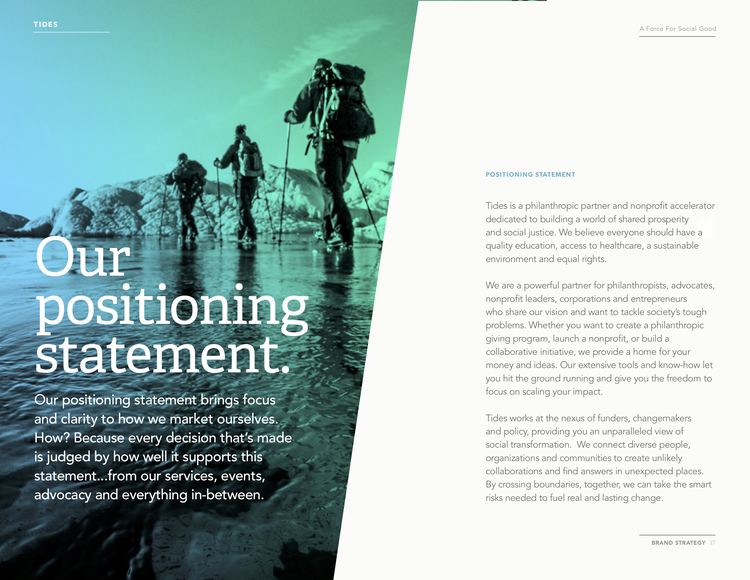 TIDES

Our positioning statement.

Our positioning statement brings focus and clarity to how we market ourselves. How? Because every decision that's made is judged by how well it supports this statement...from our services, events, advocacy and everything in-between.

A Force For Social Good

POSITIONING STATEMENT

Tides is a philanthropic partner and nonprofit accelerator dedicated to building a world of shared prosperity and social justice. We believe everyone should have a quality education, access to healthcare, a sustainable environment and equal rights.

We are a powerful partner for philanthropists, advocates, nonprofit leaders, corporations and entrepreneurs who share our vision and want to tackle society's tough problems. Whether you want to create a philanthropic giving program, launch a nonprofit, or build a collaborative initiative, we provide a home for your money and ideas. Our extensive tools and know-how let you hit the ground running and give you the freedom to focus on scaling your impact.

Tides works at the nexus of funders, changemakers and policy, providing you an unparalleled view of social transformation. We connect diverse people, organizations and communities to create unlikely collaborations and find answers in unexpected places. By crossing boundaries, together, we can take the smart risks needed to fuel real and lasting change.

BRAND STRATEGY 17